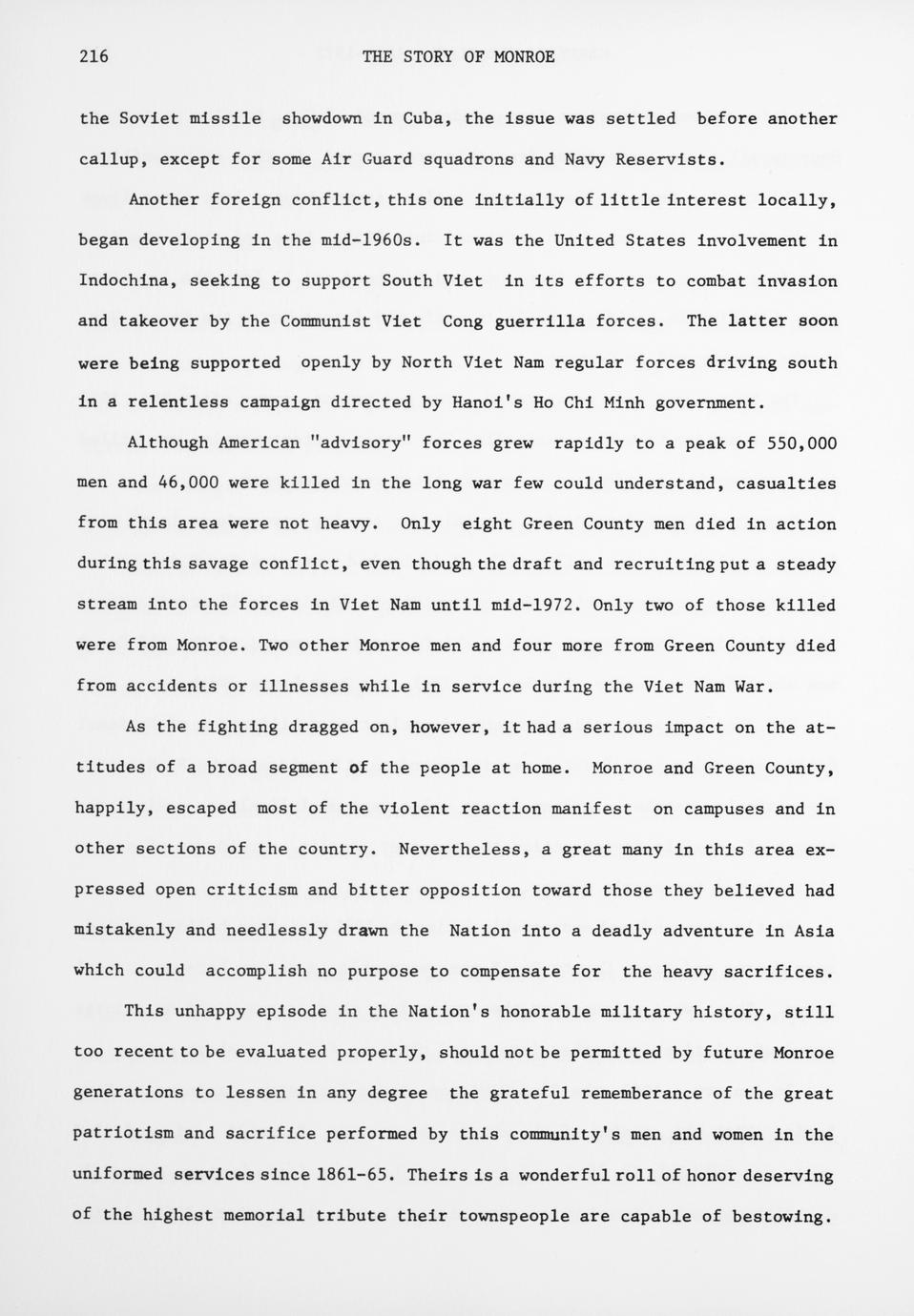 216 THE STORY OF MONROE

the Soviet missile showdown in Cuba, the issue was settled before another callup, except for some Air Guard squadrons and Navy Reservists.

Another foreign conflict, this one initially of little interest locally, began developing in the mid-1960s. It was the United States involvement in Indochina, seeking to support South Viet in its efforts to combat invasion and takeover by the Communist Viet Cong guerrilla forces. The latter soon were being supported openly by North Viet Nam regular forces driving south in a relentless campaign directed by Hanoi's Ho Chi Minh government.

Although American "advisory" forces grew rapidly to a peak of 550,000 men and 46,000 were killed in the long war few could understand, casualties from this area were not heavy. Only eight Green County men died in action during this savage conflict, even though the draft and recruiting put a steady stream into the forces in Viet Nam until mid-1972. Only two of those killed were from Monroe. Two other Monroe men and four more from Green County died from accidents or illnesses while in service during the Viet Nam War.

As the fighting dragged on, however, it had a serious impact on the attitudes of a broad segment of the people at home. Monroe and Green County, happily, escaped most of the violent reaction manifest on campuses and in other sections of the country. Nevertheless, a great many in this area expressed open criticism and bitter opposition toward those they believed had mistakenly and needlessly drawn the Nation into a deadly adventure in Asia which could accomplish no purpose to compensate for the heavy sacrifices.

This unhappy episode in the Nation's honorable military history, still too recent to be evaluated properly, should not be permitted by future Monroe generations to lessen in any degree the grateful rememberance of the great patriotism and sacrifice performed by this community's men and women in the uniformed services since 1861-65. Theirs is a wonderful roll of honor deserving of the highest memorial tribute their townspeople are capable of bestowing.